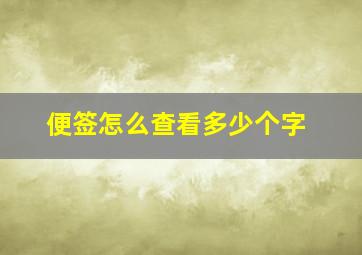 便签怎么查看多少个字